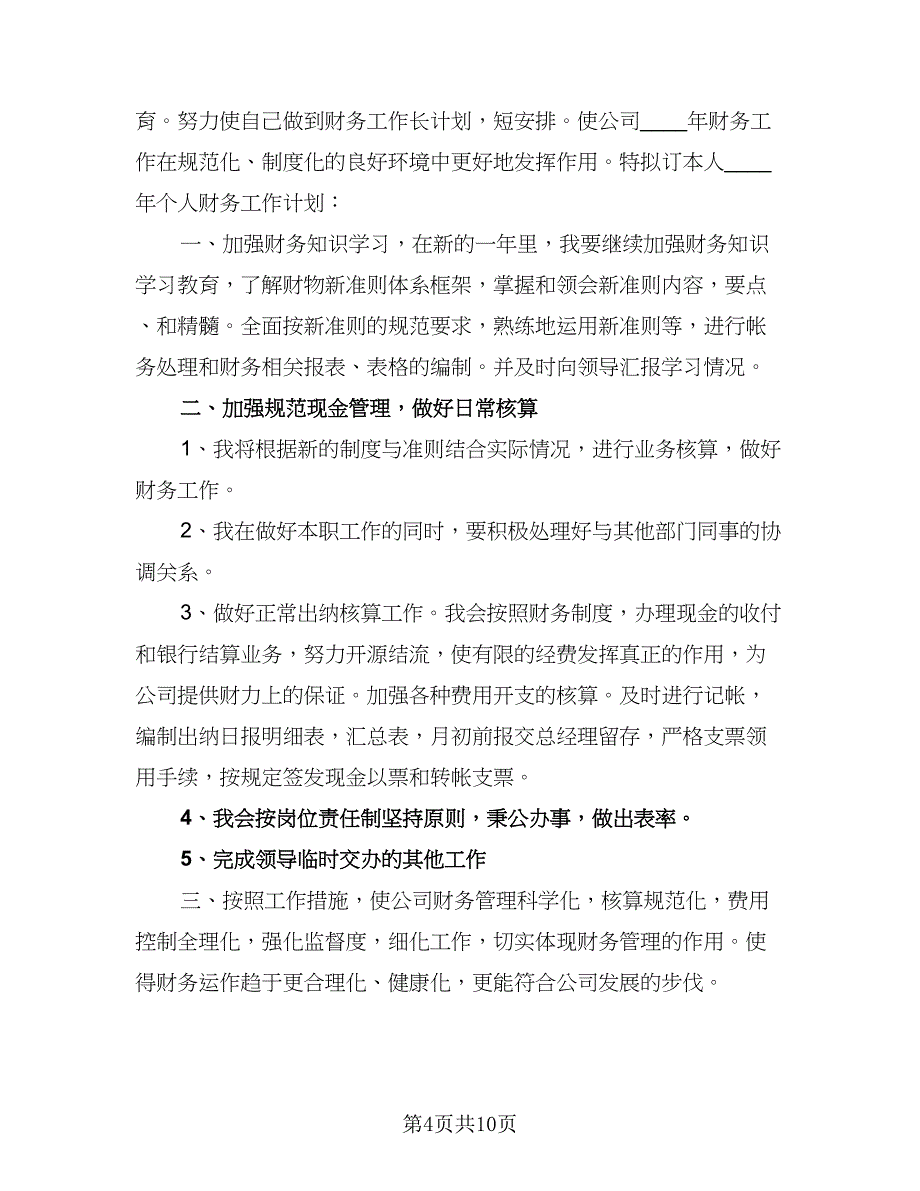 育。努力使自己做到财务工作长计划，短安排。使公司____年财务工作在规范化、制度化的良好环境中更好地发挥作用。特拟订本人____年个人财务工作计划：

一、加强财务知识学习，在新的一年里，我要继续加强财务知识学习教育，了解财物新准则体系框架，掌握和领会新准则内容，要点、和精髓。全面按新准则的规范要求，熟练地运用新准则等，进行帐务处理和财务相关报表、表格的编制。并及时向领导汇报学习情况。

二、加强规范现金管理，做好日常核算

1、我将根据新的制度与准则结合实际情况，进行业务核算，做好财务工作。

2、我在做好本职工作的同时，要积极处理好与其他部门同事的协调关系。

3、做好正常出纳核算工作。我会按照财务制度，办理现金的收付和银行结算业务，努力开源结流，使有限的经费发挥真正的作用，为公司提供财力上的保证。加强各种费用开支的核算。及时进行记帐，编制出纳日报明细表，汇总表，月初前报交总经理留存，严格支票领用手续，按规定签发现金以票和转帐支票。

4、我会按岗位责任制坚持原则，秉公办事，做出表率。

5、完成领导临时交办的其他工作

三、按照工作措施，使公司财务管理科学化，核算规范化，费用控制全理化，强化监督度，细化工作，切实体现财务管理的作用。使得财务运作趋于更合理化、健康化，更能符合公司发展的步伐。

第4页共10页